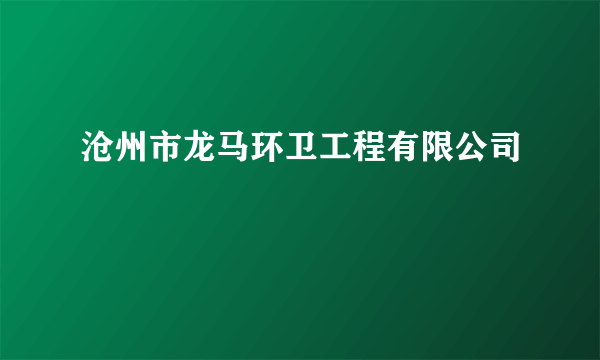 沧州市龙马环卫工程有限公司